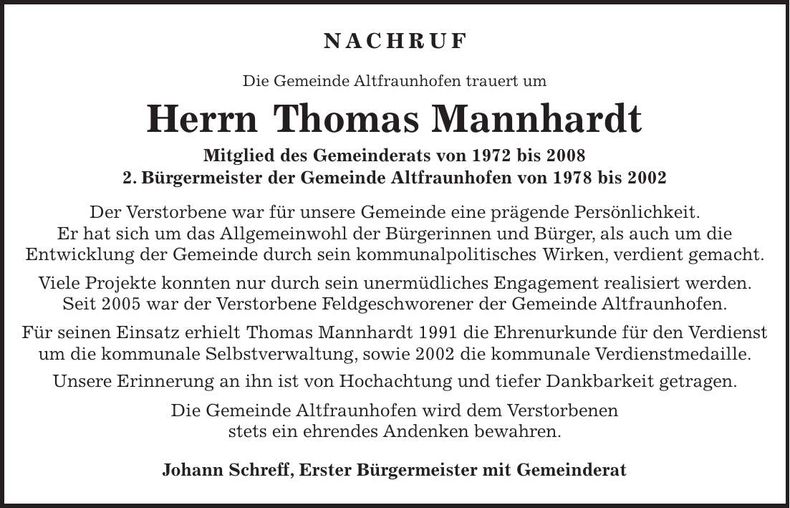 NACHRUF

Die Gemeinde Altfraunhofen trauert um

Herrn Thomas Mannhardt

Mitglied des Gemeinderats von 1972 bis 2008
2. Bürgermeister der Gemeinde Altfraunhofen von 1978 bis 2002

Der Verstorbene war für unsere Gemeinde eine prägende Persönlichkeit. Er hat sich um das Allgemeinwohl der Bürgerinnen und Bürger, als auch um die Entwicklung der Gemeinde durch sein kommunalpolitisches Wirken, verdient gemacht.

Viele Projekte konnten nur durch sein unermüdliches Engagement realisiert werden. Seit 2005 war der Verstorbene Feldgeschworener der Gemeinde Altfraunhofen.

Für seinen Einsatz erhielt Thomas Mannhardt 1991 die Ehrenurkunde für den Verdienst um die kommunale Selbstverwaltung, sowie 2002 die kommunale Verdienstmedaille.

Unsere Erinnerung an ihn ist von Hochachtung und tiefer Dankbarkeit getragen.

Die Gemeinde Altfraunhofen wird dem Verstorbenen stets ein ehrendes Andenken bewahren.

Johann Schreff, Erster Bürgermeister mit Gemeinderat